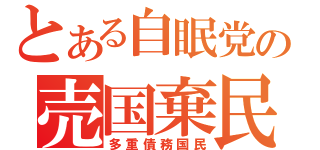 とある自眠党の
売国棄民
多重債務国民